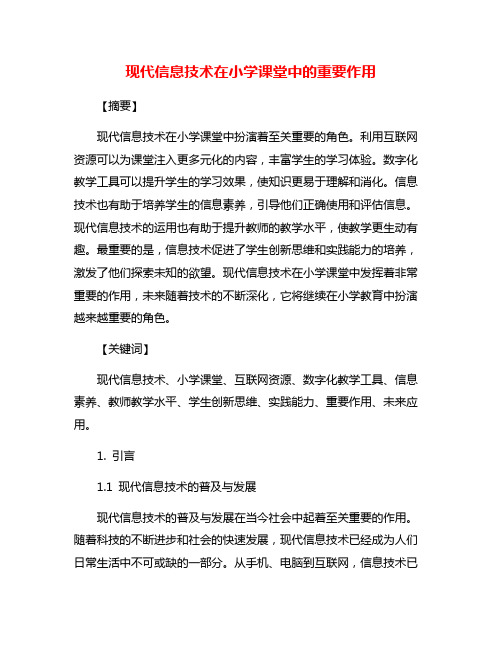 现代信息技术在小学课堂中的重要作用

【摘要】

现代信息技术在小学课堂中扮演着至关重要的角色。利用互联网资源可以为课堂注入更多元化的内容，丰富学生的学习体验。数字化教学工具可以提升学生的学习效果，使知识更易于理解和消化。信息技术也有助于培养学生的信息素养，引导他们正确使用和评估信息。现代信息技术的运用也有助于提升教师的教学水平，使教学更生动有趣。最重要的是，信息技术促进了学生创新思维和实践能力的培养，激发了他们探索未知的欲望。现代信息技术在小学课堂中发挥着非常重要的作用，未来随着技术的不断深化，它将继续在小学教育中扮演越来越重要的角色。

【关键词】

现代信息技术、小学课堂、互联网资源、数字化教学工具、信息素养、教师教学水平、学生创新思维、实践能力、重要作用、未来应用。

1. 引言

1.1 现代信息技术的普及与发展

现代信息技术的普及与发展在当今社会中起着至关重要的作用。随着科技的不断进步和社会的快速发展，现代信息技术已经成为人们日常生活中不可或缺的一部分。从手机、电脑到互联网，信息技术已